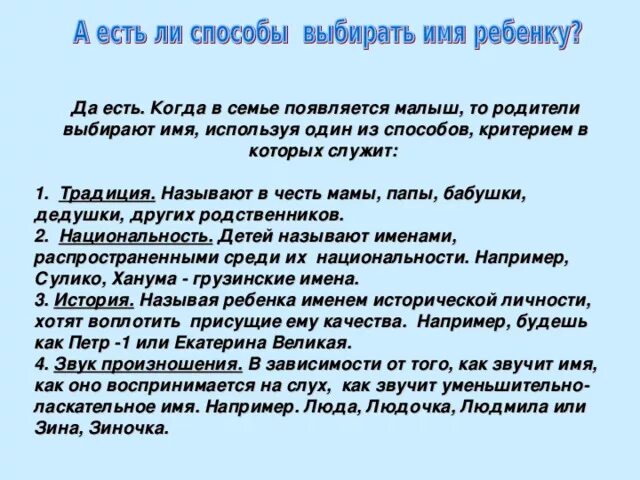 А есть ли способы выбирать имя ребенку?

Да есть. Когда в семье появляется малыш, то родители выбирают имя, используя один из способов, критерием в которых служит:

1. Традиция. Называют в честь мамы, папы, бабушки, дедушки, других родственников.
2. Национальность. Детей называют именами, распространенными среди их национальности. Например, Сулико, Ханума - грузинские имена.
3. История. Называя ребенка именем исторической личности, хотят воплотить присущие ему качества. Например, будешь как Петр -1 или Екатерина Великая.
4. Звук произношения. В зависимости от того, как звучит имя, как оно воспринимается на слух, как звучит уменьшительно-ласкательное имя. Например. Люда, Людочка, Людмила или Зина, Зиночка.